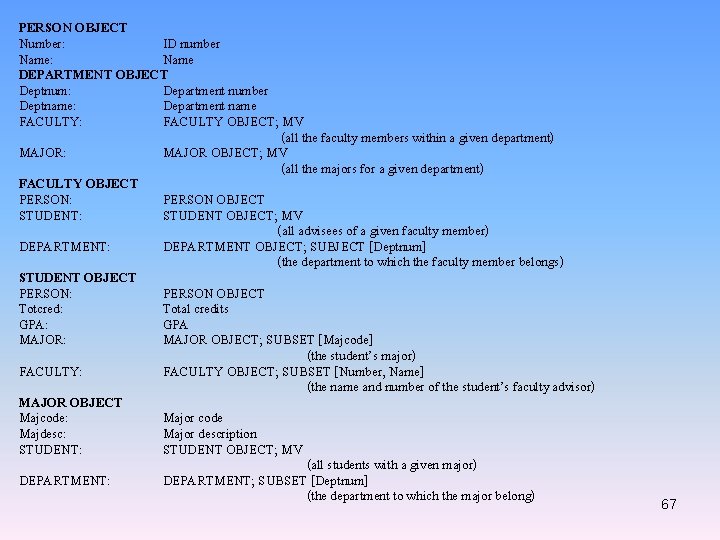 PERSON OBJECT
Number: ID number
Name: Name
DEPARTMENT OBJECT
Deptnum: Department number
Deptname: Department name
FACULTY: FACULTY OBJECT; MV
(all the faculty members within a given department)
MAJOR: MAJOR OBJECT; MV
(all the majors for a given department)
FACULTY OBJECT
PERSON: PERSON OBJECT
STUDENT: STUDENT OBJECT; MV
(all advisees of a given faculty member)
DEPARTMENT: DEPARTMENT OBJECT; SUBJECT [Deptnum]
(the department to which the faculty member belongs)
STUDENT OBJECT
PERSON: PERSON OBJECT
Totcred: Total credits
GPA: GPA
MAJOR: MAJOR OBJECT; SUBSET [Majcode]
(the student's major)
FACULTY: FACULTY OBJECT; SUBSET [Number, Name]
(the name and number of the student's faculty advisor)
MAJOR OBJECT
Majcode: Major code
Majdesc: Major description
STUDENT: STUDENT OBJECT; MV
(all students with a given major)
DEPARTMENT: DEPARTMENT; SUBSET [Deptnum]
(the department to which the major belong)

67